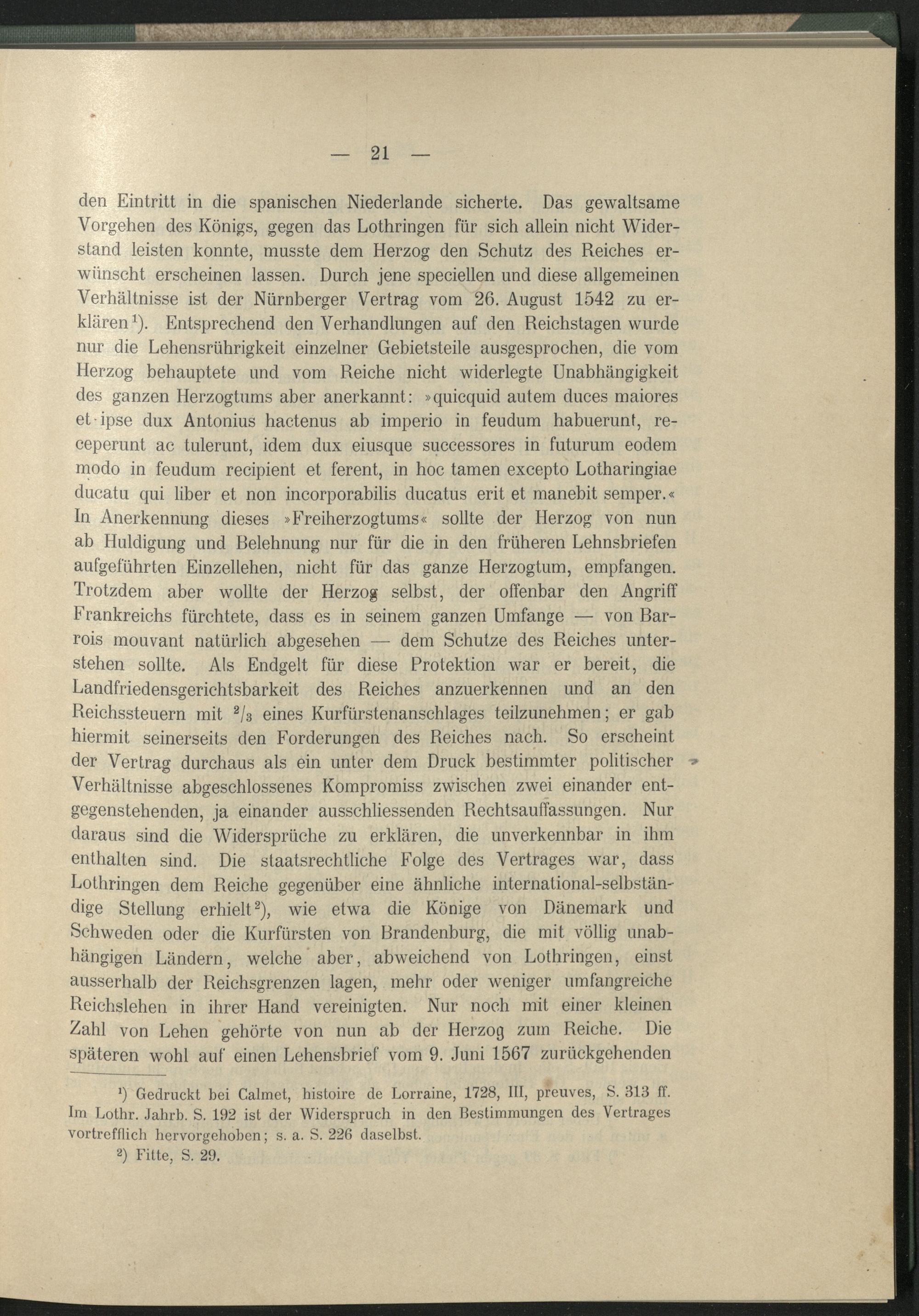 — 21 —

den Eintritt in die spanischen Niederlande sicherte. Das gewaltsame Vorgehen des Königs, gegen das Lothringen für sich allein nicht Widerstand leisten konnte, musste dem Herzog den Schutz des Reiches erwünscht erscheinen lassen. Durch jene speciellen und diese allgemeinen Verhältnisse ist der Nürnberger Vertrag vom 26. August 1542 zu erklären$^1$). Entsprechend den Verhandlungen auf den Reichstagen wurde nur die Lehensrührigkeit einzelner Gebietsteile ausgesprochen, die vom Herzog behauptete und vom Reiche nicht widerlegte Unabhängigkeit des ganzen Herzogtums aber anerkannt: »quicquid autem duces maiores et ipse dux Antonius hactenus ab imperio in feudum habuerunt, receperunt ac tulerunt, idem dux eiusque successores in futurum eodem modo in feudum recipient et ferent, in hoc tamen excepto Lotharingiae ducatu qui liber et non incorporabilis ducatus erit et manebit semper.« In Anerkennung dieses »Freiherzogtums« sollte der Herzog von nun ab Huldigung und Belehnung nur für die in den früheren Lehnsbriefen aufgeführten Einzellehen, nicht für das ganze Herzogtum, empfangen. Trotzdem aber wollte der Herzog selbst, der offenbar den Angriff Frankreichs fürchtete, dass es in seinem ganzen Umfange — von Barrois mouvant natürlich abgesehen — dem Schutze des Reiches unterstehen sollte. Als Endgelt für diese Protektion war er bereit, die Landfriedensgerichtsbarkeit des Reiches anzuerkennen und an den Reichssteuern mit $^2/_3$ eines Kurfürstenanschlages teilzunehmen; er gab hiermit seinerseits den Forderungen des Reiches nach. So erscheint der Vertrag durchaus als ein unter dem Druck bestimmter politischer Verhältnisse abgeschlossenes Kompromiss zwischen zwei einander entgegenstehenden, ja einander ausschliessenden Rechtsauffassungen. Nur daraus sind die Widersprüche zu erklären, die unverkennbar in ihm enthalten sind. Die staatsrechtliche Folge des Vertrages war, dass Lothringen dem Reiche gegenüber eine ähnliche international-selbständige Stellung erhielt$^2$), wie etwa die Könige von Dänemark und Schweden oder die Kurfürsten von Brandenburg, die mit völlig unabhängigen Ländern, welche aber, abweichend von Lothringen, einst ausserhalb der Reichsgrenzen lagen, mehr oder weniger umfangreiche Reichslehen in ihrer Hand vereinigten. Nur noch mit einer kleinen Zahl von Lehen gehörte von nun ab der Herzog zum Reiche. Die späteren wohl auf einen Lehensbrief vom 9. Juni 1567 zurückgehenden

$^1$) Gedruckt bei Calmet, histoire de Lorraine, 1728, III, preuves, S. 313 ff. Im Lothr. Jahrb. S. 192 ist der Widerspruch in den Bestimmungen des Vertrages vortrefflich hervorgehoben; s. a. S. 226 daselbst.

$^2$) Fitte, S. 29.